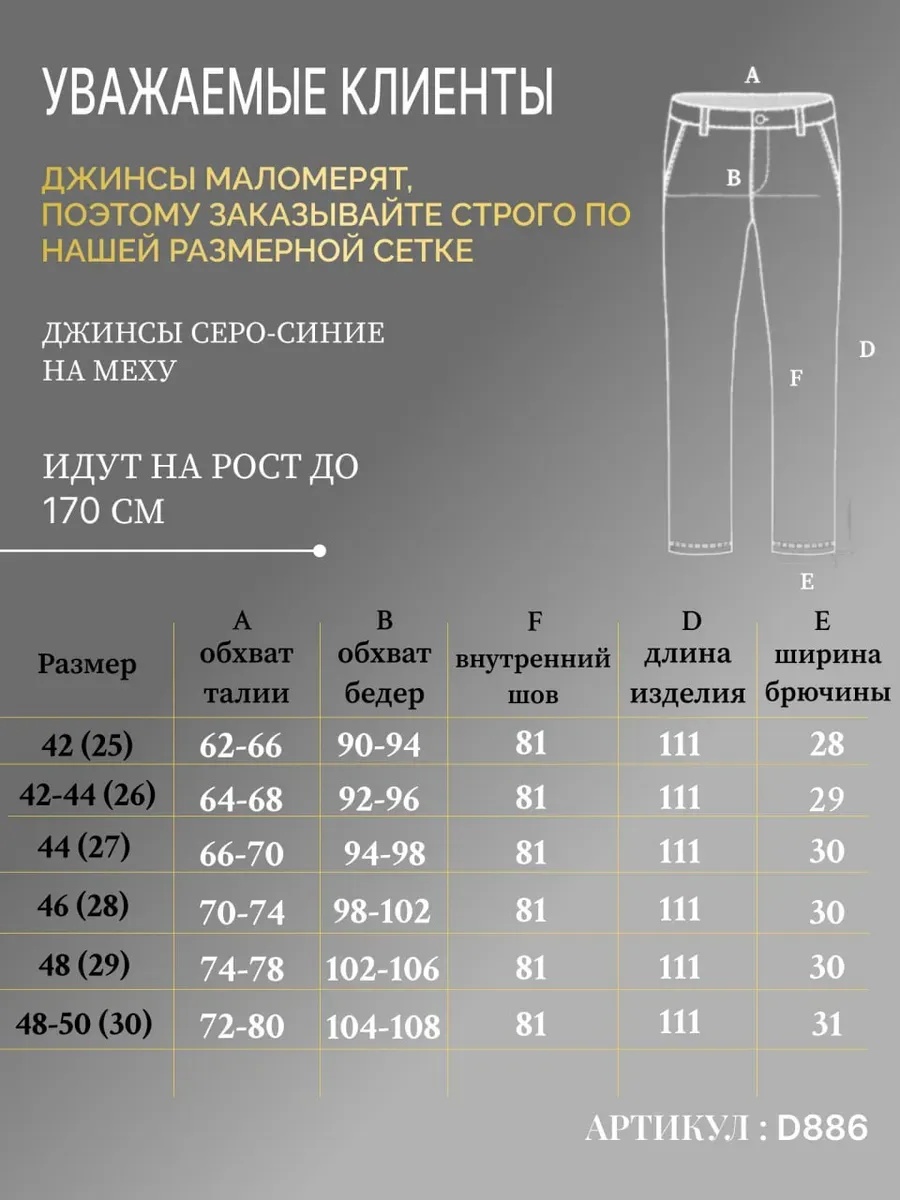 УВАЖАЕМЫЕ КЛИЕНТЫ

ДЖИНСЫ МАЛОМЕРЯТ, ПОЭТОМУ ЗАКАЗЫВАЙТЕ СТРОГО ПО НАШЕЙ РАЗМЕРНОЙ СЕТКЕ

ДЖИНСЫ СЕРО-СИНИЕ НА МЕХУ

ИДУТ НА РОСТ ДО 170 СМ

A
B
D
F
E

| Размер | A обхват талии | B обхват бедер | F внутренний шов | D длина изделия | E ширина брючины |
|---|---|---|---|---|---|
| 42 (25) | 62-66 | 90-94 | 81 | 111 | 28 |
| 42-44 (26) | 64-68 | 92-96 | 81 | 111 | 29 |
| 44 (27) | 66-70 | 94-98 | 81 | 111 | 30 |
| 46 (28) | 70-74 | 98-102 | 81 | 111 | 30 |
| 48 (29) | 74-78 | 102-106 | 81 | 111 | 30 |
| 48-50 (30) | 72-80 | 104-108 | 81 | 111 | 31 |

АРТИКУЛ : D886